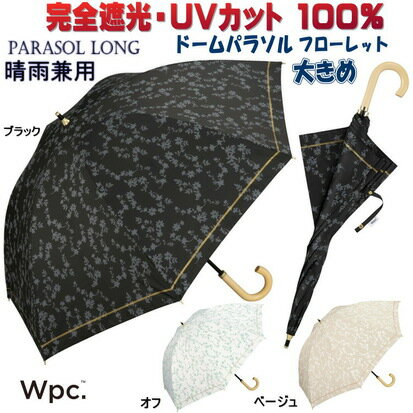 完全遮光・UVカット 100%
PARASOL LONG
ドームパラソル フローレット
晴雨兼用
大きめ
ブラック
Wpc.™
オフ
ベージュ